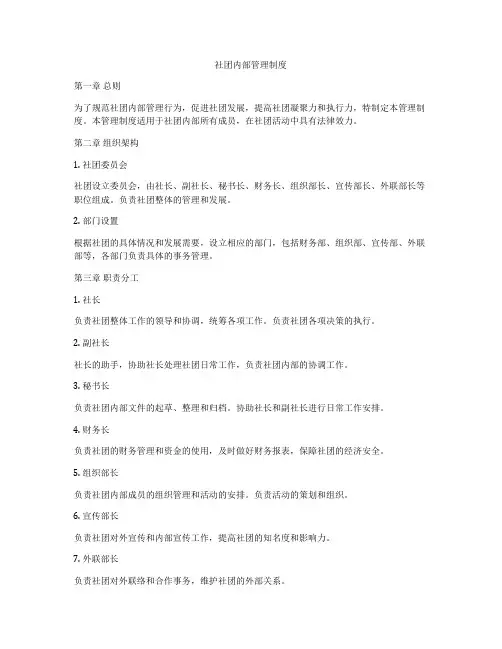 社团内部管理制度

第一章 总则

为了规范社团内部管理行为，促进社团发展，提高社团凝聚力和执行力，特制定本管理制度。本管理制度适用于社团内部所有成员，在社团活动中具有法律效力。

第二章 组织架构

1. 社团委员会

社团设立委员会，由社长、副社长、秘书长、财务长、组织部长、宣传部长、外联部长等职位组成，负责社团整体的管理和发展。

2. 部门设置

根据社团的具体情况和发展需要，设立相应的部门，包括财务部、组织部、宣传部、外联部等，各部门负责具体的事务管理。

第三章 职责分工

1. 社长

负责社团整体工作的领导和协调，统筹各项工作，负责社团各项决策的执行。

2. 副社长

社长的助手，协助社长处理社团日常工作，负责社团内部的协调工作。

3. 秘书长

负责社团内部文件的起草、整理和归档，协助社长和副社长进行日常工作安排。

4. 财务长

负责社团的财务管理和资金的使用，及时做好财务报表，保障社团的经济安全。

5. 组织部长

负责社团内部成员的组织管理和活动的安排，负责活动的策划和组织。

6. 宣传部长

负责社团对外宣传和内部宣传工作，提高社团的知名度和影响力。

7. 外联部长

负责社团对外联络和合作事务，维护社团的外部关系。